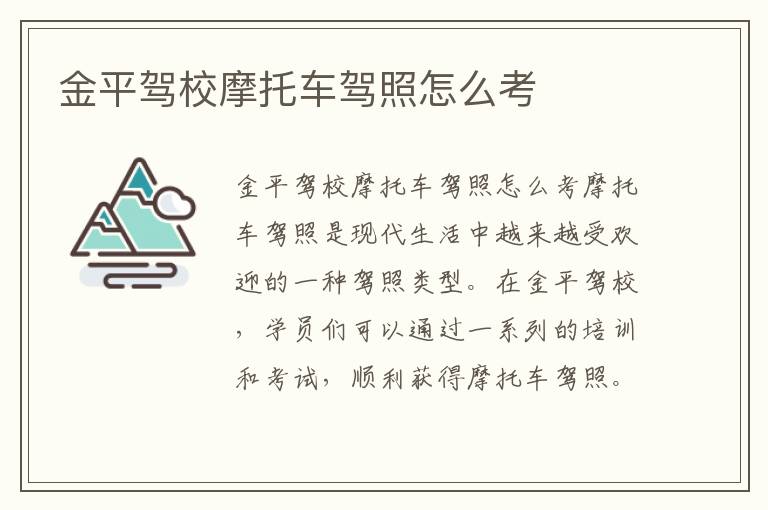 金平驾校摩托车驾照怎么考

金平驾校摩托车驾照怎么考摩托车驾照是现代生活中越来越受欢迎的一种驾照类型。在金平驾校，学员们可以通过一系列的培训和考试，顺利获得摩托车驾照。